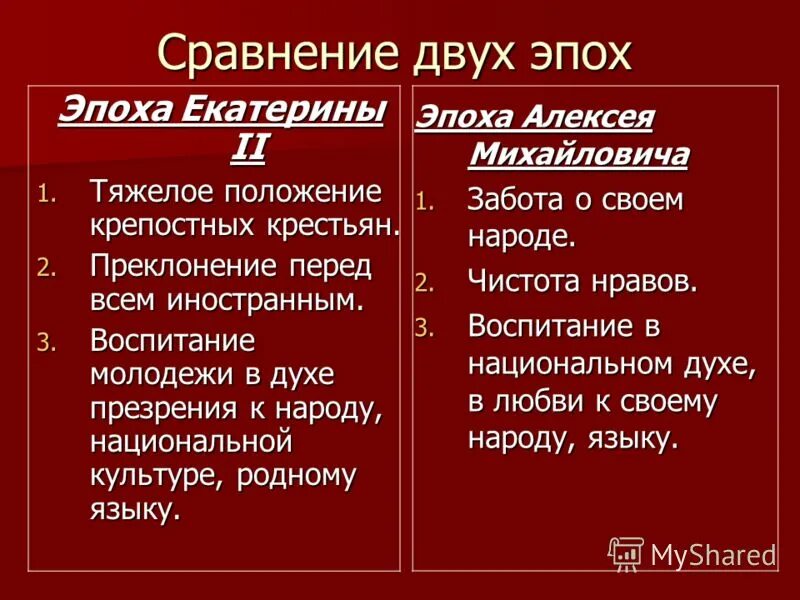 Сравнение двух эпох

Эпоха Екатерины II

1. Тяжелое положение крепостных крестьян.
2. Преклонение перед всем иностранным.
3. Воспитание молодежи в духе презрения к народу, национальной культуре, родному языку.

Эпоха Алексея Михайловича

1. Забота о своем народе.
2. Чистота нравов.
3. Воспитание в национальном духе, в любви к своему народу, языку.

MyShared